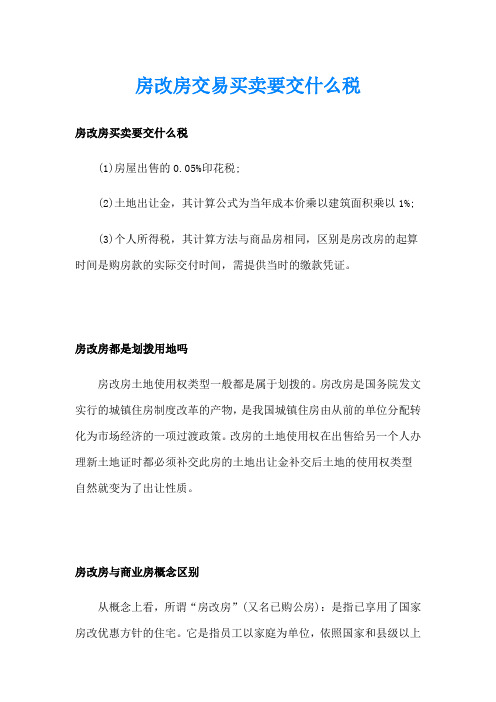 房改房交易买卖要交什么税

房改房买卖要交什么税

⑴房屋出售的 0.05%印花税;

⑵土地出让金，其计算公式为当年成本价乘以建筑面积乘以 1%;

⑶个人所得税，其计算方法与商品房相同，区别是房改房的起算时间是购房款的实际交付时间，需提供当时的缴款凭证。

房改房都是划拨用地吗

房改房土地使用权类型一般都是属于划拨的。房改房是国务院发文实行的城镇住房制度改革的产物，是我国城镇住房由从前的单位分配转化为市场经济的一项过渡政策。改房的土地使用权在出售给另一个人办理新土地证时都必须补交此房的土地出让金补交后土地的使用权类型自然就变为了出让性质。

房改房与商业房概念区别

从概念上看，所谓“房改房”(又名已购公房)：是指已享用了国家房改优惠方针的住宅。它是指员工以家庭为单位，依照国家和县级以上